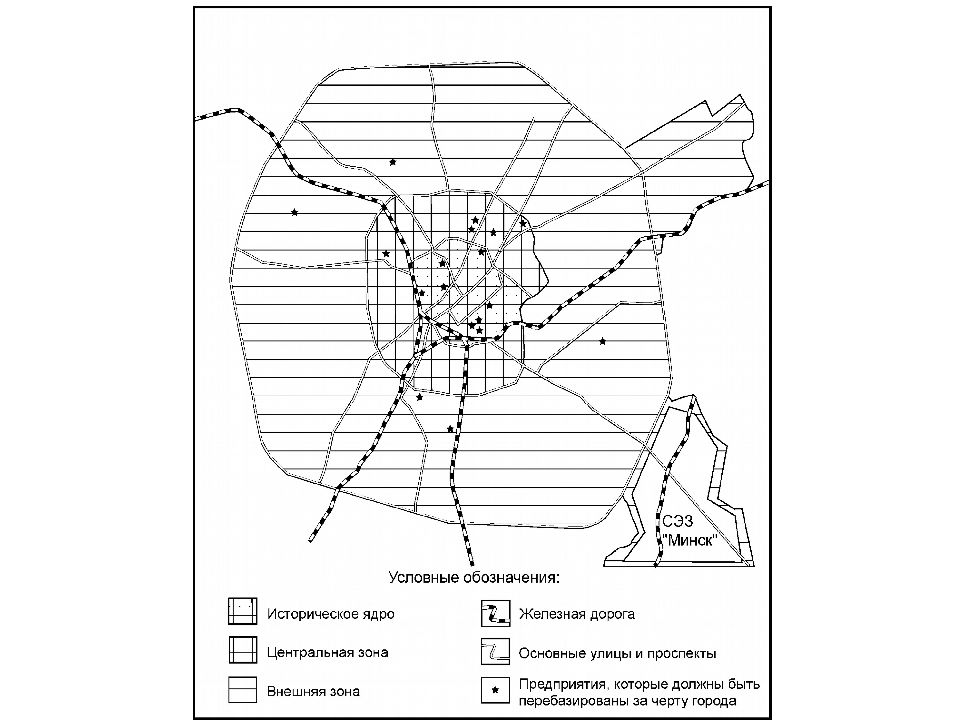 СЭЗ "Минск"

Условные обозначения:

Историческое ядро

Центральная зона

Внешняя зона

Железная дорога

Основные улицы и проспекты

Предприятия, которые должны быть перебазированы за черту города